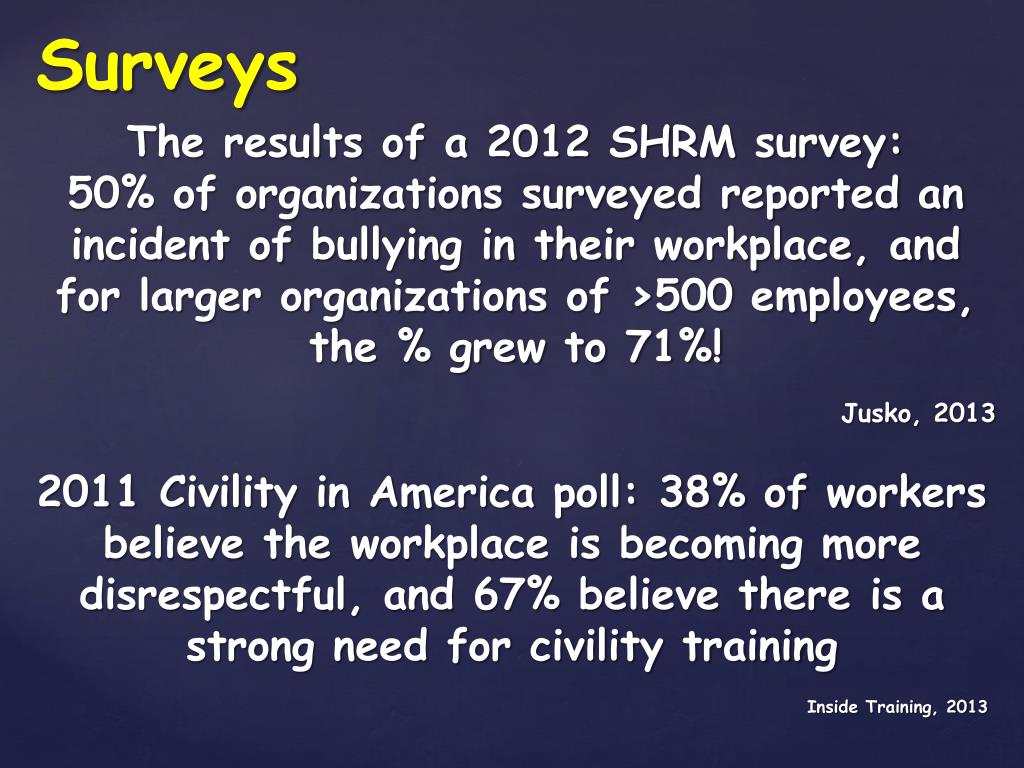 Surveys

The results of a 2012 SHRM survey: 50% of organizations surveyed reported an incident of bullying in their workplace, and for larger organizations of >500 employees, the % grew to 71%!

Jusko, 2013

2011 Civility in America poll: 38% of workers believe the workplace is becoming more disrespectful, and 67% believe there is a strong need for civility training

Inside Training, 2013